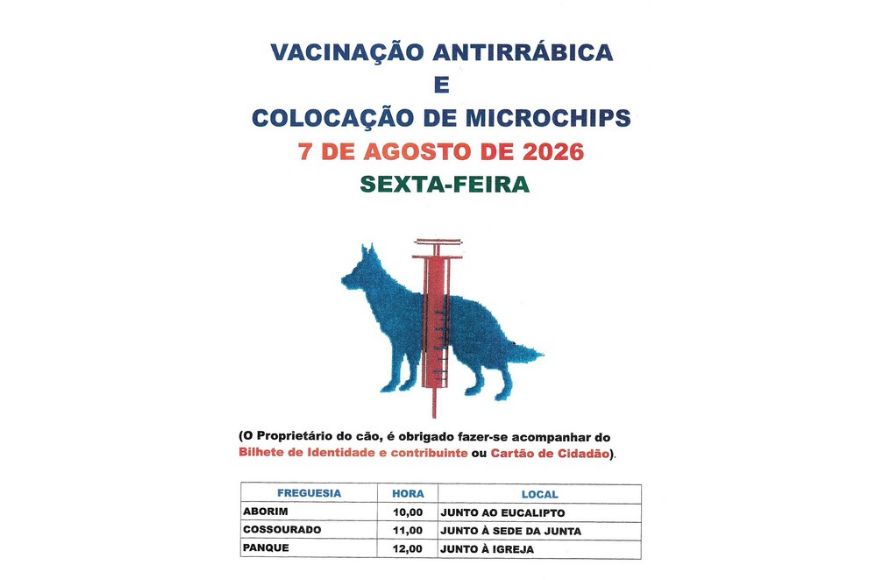 VACINAÇÃO ANTIRRÁBICA
E
COLOCAÇÃO DE MICROCHIPS
7 DE AGOSTO DE 2026
SEXTA-FEIRA

(O Proprietário do cão, é obrigado fazer-se acompanhar do Bilhete de Identidade e contribuinte ou Cartão de Cidadão).

| FREGUESIA | HORA | LOCAL |
|---|---|---|
| ABORIM | 10,00 | JUNTO AO EUCALIPTO |
| COSSOURADO | 11,00 | JUNTO À SEDE DA JUNTA |
| PANQUE | 12,00 | JUNTO À IGREJA |